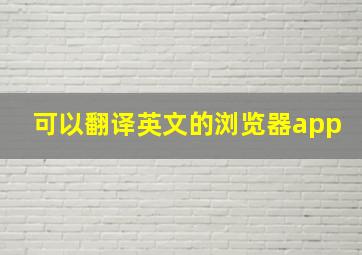 可以翻译英文的浏览器app